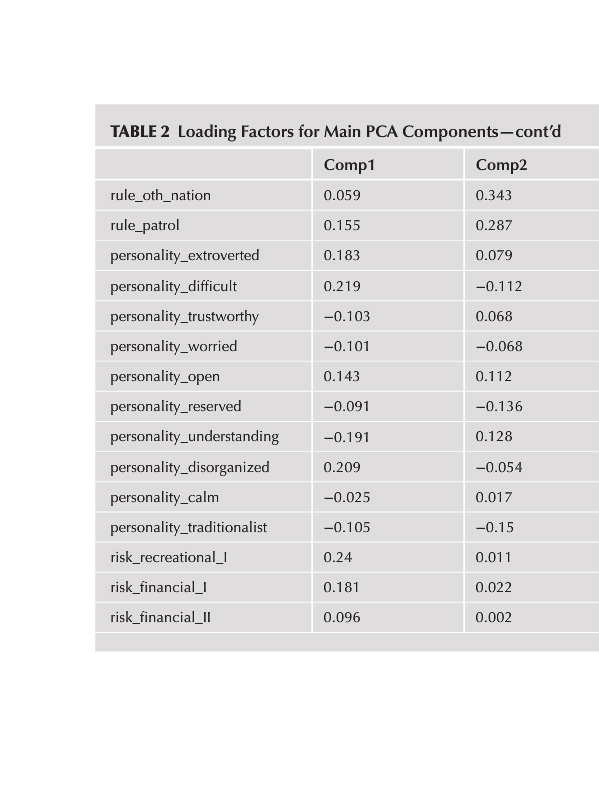 TABLE 2 Loading Factors for Main PCA Components—cont'd

| | Comp1 | Comp2 |
|---|---|---|
| rule_oth_nation | 0.059 | 0.343 |
| rule_patrol | 0.155 | 0.287 |
| personality_extroverted | 0.183 | 0.079 |
| personality_difficult | 0.219 | −0.112 |
| personality_trustworthy | −0.103 | 0.068 |
| personality_worried | −0.101 | −0.068 |
| personality_open | 0.143 | 0.112 |
| personality_reserved | −0.091 | −0.136 |
| personality_understanding | −0.191 | 0.128 |
| personality_disorganized | 0.209 | −0.054 |
| personality_calm | −0.025 | 0.017 |
| personality_traditionalist | −0.105 | −0.15 |
| risk_recreational_I | 0.24 | 0.011 |
| risk_financial_I | 0.181 | 0.022 |
| risk_financial_II | 0.096 | 0.002 |